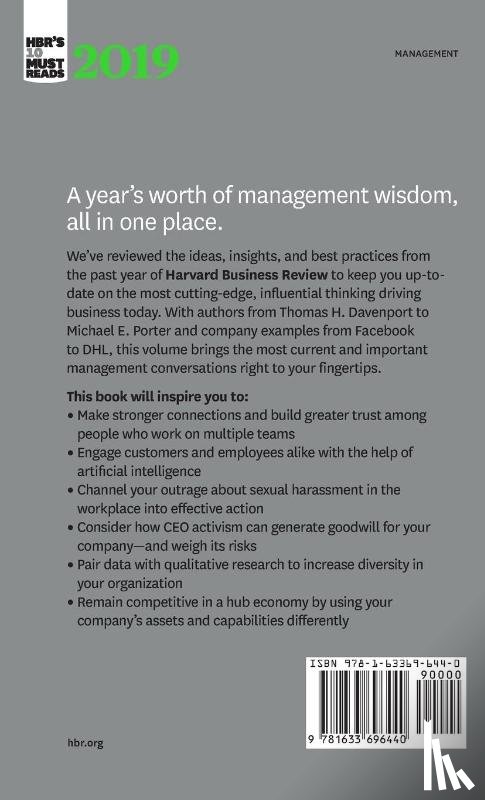 HBR'S 10 MUST READS 2019

MANAGEMENT

A year's worth of management wisdom, all in one place.

We've reviewed the ideas, insights, and best practices from the past year of Harvard Business Review to keep you up-to-date on the most cutting-edge, influential thinking driving business today. With authors from Thomas H. Davenport to Michael E. Porter and company examples from Facebook to DHL, this volume brings the most current and important management conversations right to your fingertips.

This book will inspire you to:
• Make stronger connections and build greater trust among people who work on multiple teams
• Engage customers and employees alike with the help of artificial intelligence
• Channel your outrage about sexual harassment in the workplace into effective action
• Consider how CEO activism can generate goodwill for your company—and weigh its risks
• Pair data with qualitative research to increase diversity in your organization
• Remain competitive in a hub economy by using your company's assets and capabilities differently

ISBN 978-1-63369-644-0

90000

9 781633 696440

hbr.org